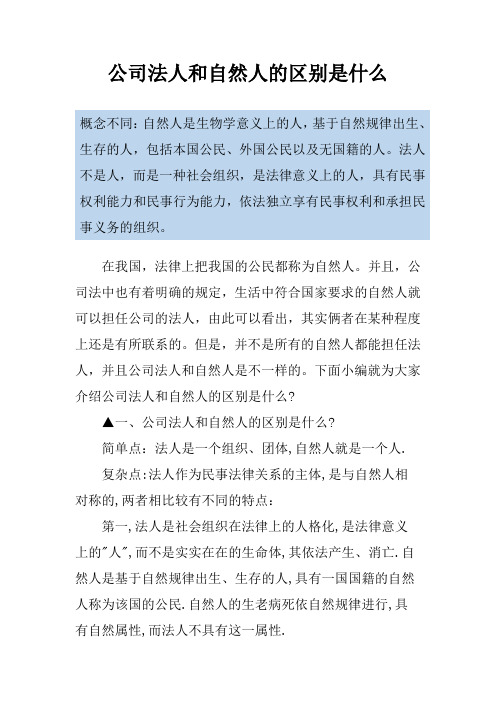 公司法人和自然人的区别是什么

概念不同：自然人是生物学意义上的人，基于自然规律出生、生存的人，包括本国公民、外国公民以及无国籍的人。法人不是人，而是一种社会组织，是法律意义上的人，具有民事权利能力和民事行为能力，依法独立享有民事权利和承担民事义务的组织。

在我国，法律上把我国的公民都称为自然人。并且，公司法中也有着明确的规定，生活中符合国家要求的自然人就可以担任公司的法人，由此可以看出，其实俩者在某种程度上还是有所联系的。但是，并不是所有的自然人都能担任法人，并且公司法人和自然人是不一样的。下面小编就为大家介绍公司法人和自然人的区别是什么？

▲一、公司法人和自然人的区别是什么？

简单点：法人是一个组织、团体，自然人就是一个人.

复杂点:法人作为民事法律关系的主体，是与自然人相对称的，两者相比较有不同的特点：

第一，法人是社会组织在法律上的人格化，是法律意义上的"人"，而不是实实在在的生命体，其依法产生、消亡.自然人是基于自然规律出生、生存的人，具有一国国籍的自然人称为该国的公民.自然人的生老病死依自然规律进行，具有自然属性，而法人不具有这一属性.